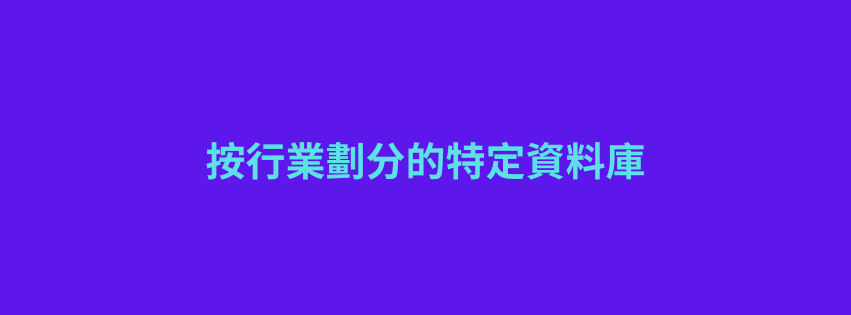 按行業劃分的特定資料庫